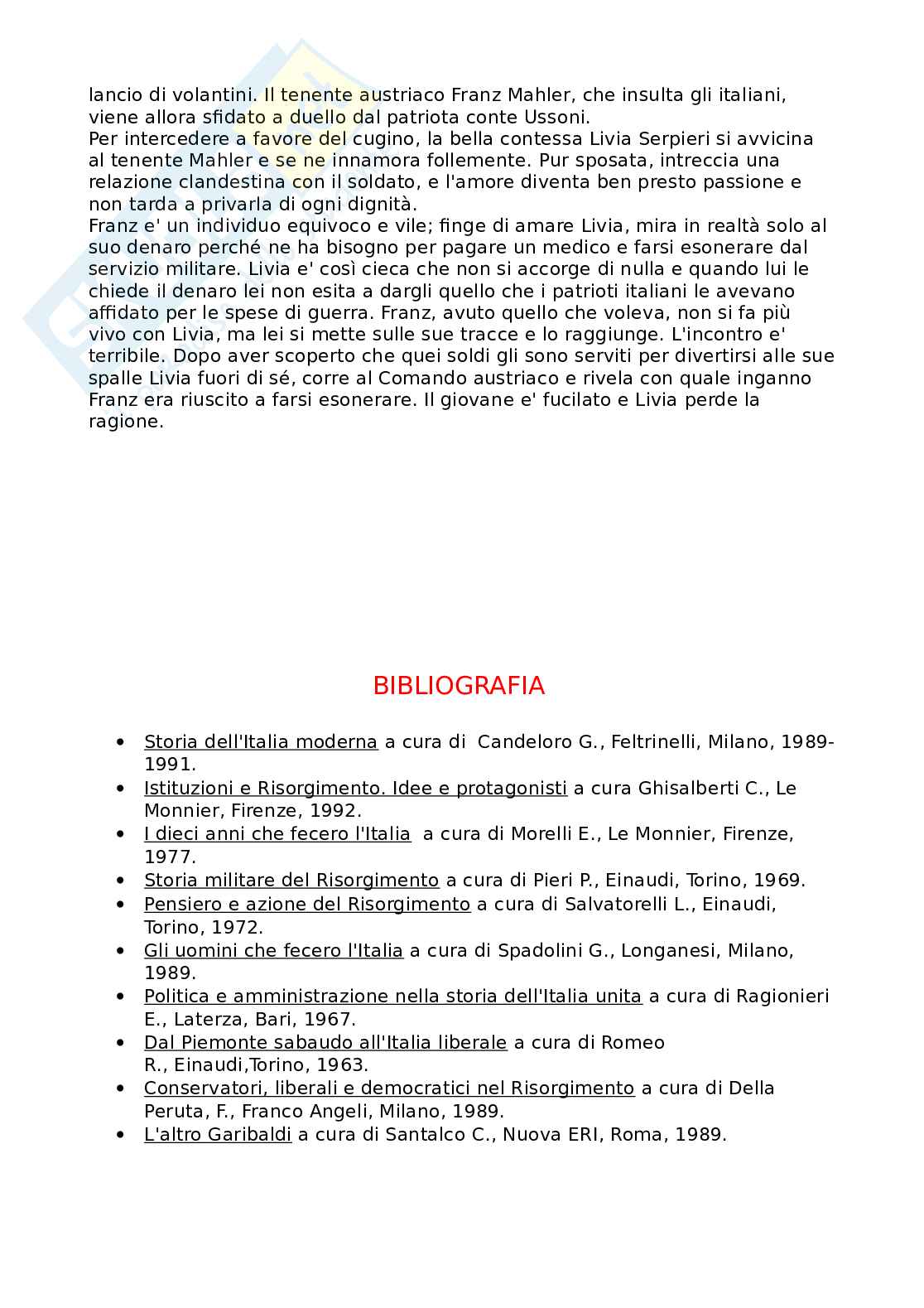 lancio di volantini. Il tenente austriaco Franz Mahler, che insulta gli italiani, viene allora sfidato a duello dal patriota conte Ussoni.
Per intercedere a favore del cugino, la bella contessa Livia Serpieri si avvicina al tenente Mahler e se ne innamora follemente. Pur sposata, intreccia una relazione clandestina con il soldato, e l'amore diventa ben presto passione e non tarda a privarla di ogni dignità.
Franz e' un individuo equivoco e vile; finge di amare Livia, mira in realtà solo al suo denaro perché ne ha bisogno per pagare un medico e farsi esonerare dal servizio militare. Livia e' così cieca che non si accorge di nulla e quando lui le chiede il denaro lei non esita a dargli quello che i patrioti italiani le avevano affidato per le spese di guerra. Franz, avuto quello che voleva, non si fa più vivo con Livia, ma lei si mette sulle sue tracce e lo raggiunge. L'incontro e' terribile. Dopo aver scoperto che quei soldi gli sono serviti per divertirsi alle sue spalle Livia fuori di sé, corre al Comando austriaco e rivela con quale inganno Franz era riuscito a farsi esonerare. Il giovane e' fucilato e Livia perde la ragione.

BIBLIOGRAFIA

• Storia dell'Italia moderna a cura di Candeloro G., Feltrinelli, Milano, 1989-1991.
• Istituzioni e Risorgimento. Idee e protagonisti a cura Ghisalberti C., Le Monnier, Firenze, 1992.
• I dieci anni che fecero l'Italia a cura di Morelli E., Le Monnier, Firenze, 1977.
• Storia militare del Risorgimento a cura di Pieri P., Einaudi, Torino, 1969.
• Pensiero e azione del Risorgimento a cura di Salvatorelli L., Einaudi, Torino, 1972.
• Gli uomini che fecero l'Italia a cura di Spadolini G., Longanesi, Milano, 1989.
• Politica e amministrazione nella storia dell'Italia unita a cura di Ragionieri E., Laterza, Bari, 1967.
• Dal Piemonte sabaudo all'Italia liberale a cura di Romeo R., Einaudi,Torino, 1963.
• Conservatori, liberali e democratici nel Risorgimento a cura di Della Peruta, F., Franco Angeli, Milano, 1989.
• L'altro Garibaldi a cura di Santalco C., Nuova ERI, Roma, 1989.